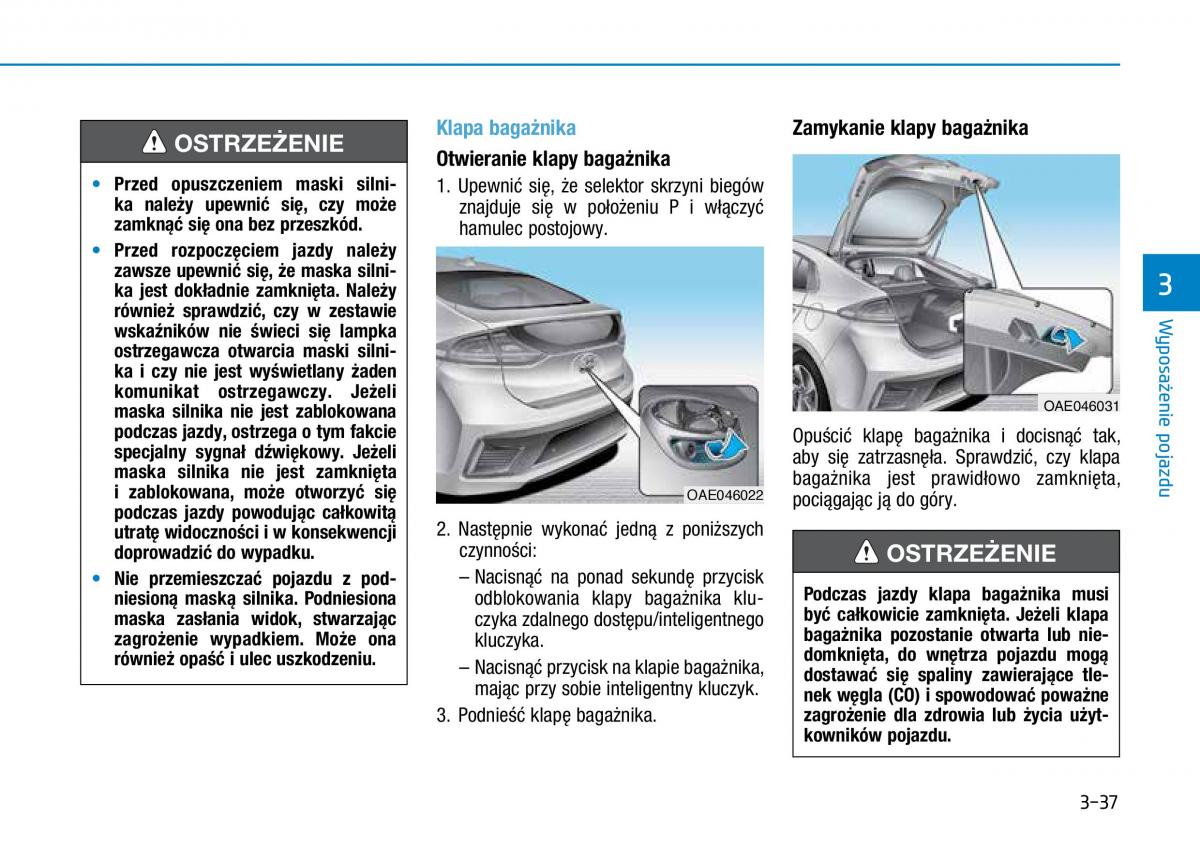 OSTRZEŻENIE

• Przed opuszczeniem maski silnika należy upewnić się, czy może zamknąć się ona bez przeszkód.

• Przed rozpoczęciem jazdy należy zawsze upewnić się, że maska silnika jest dokładnie zamknięta. Należy również sprawdzić, czy w zestawie wskaźników nie świeci się lampka ostrzegawcza otwarcia maski silnika i czy nie jest wyświetlany żaden komunikat ostrzegawczy. Jeżeli maska silnika nie jest zablokowana podczas jazdy, ostrzega o tym fakcie specjalny sygnał dźwiękowy. Jeżeli maska silnika nie jest zamknięta i zablokowana, może otworzyć się podczas jazdy powodując całkowitą utratę widoczności i w konsekwencji doprowadzić do wypadku.

• Nie przemieszczać pojazdu z podniesioną maską silnika. Podniesiona maska zasłania widok, stwarzając zagrożenie wypadkiem. Może ona również opaść i ulec uszkodzeniu.

Klapa bagażnika

Otwieranie klapy bagażnika

1. Upewnić się, że selektor skrzyni biegów znajduje się w położeniu P i włączyć hamulec postojowy.

OAE046022

2. Następnie wykonać jedną z poniższych czynności:

– Nacisnąć na ponad sekundę przycisk odblokowania klapy bagażnika kluczyka zdalnego dostępu/inteligentnego kluczyka.

– Nacisnąć przycisk na klapie bagażnika, mając przy sobie inteligentny kluczyk.

3. Podnieść klapę bagażnika.

Zamykanie klapy bagażnika

OAE046031

Opuścić klapę bagażnika i docisnąć tak, aby się zatrzasnęła. Sprawdzić, czy klapa bagażnika jest prawidłowo zamknięta, pociągając ją do góry.

OSTRZEŻENIE

Podczas jazdy klapa bagażnika musi być całkowicie zamknięta. Jeżeli klapa bagażnika pozostanie otwarta lub niedomknięta, do wnętrza pojazdu mogą dostawać się spaliny zawierające tlenek węgla (CO) i spowodować poważne zagrożenie dla zdrowia lub życia użytkowników pojazdu.

3

Wyposażenie pojazdu

3-37